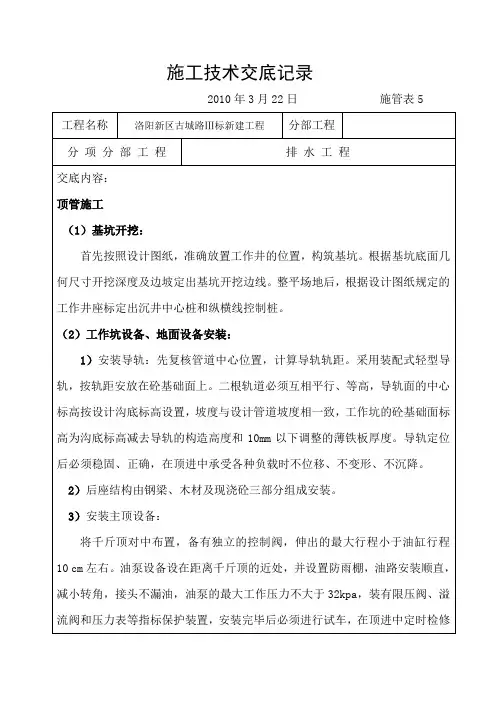 施工技术交底记录

2010 年 3 月 22 日　　施管表 5

| 工程名称 | 洛阳新区古城路III标新建工程 | 分部工程 | |
|---|---|---|---|
| 分 项 分 部 工 程 | 排 水 工 程 | | |

交底内容：

顶管施工

（1）基坑开挖：

首先按照设计图纸，准确放置工作井的位置，构筑基坑。根据基坑底面几何尺寸开挖深度及边坡定出基坑开挖边线。整平场地后，根据设计图纸规定的工作井座标定出沉井中心桩和纵横线控制桩。

（2）工作坑设备、地面设备安装：

1）安装导轨：先复核管道中心位置，计算导轨轨距。采用装配式轻型导轨，按轨距安放在砼基础面上。二根轨道必须互相平行、等高，导轨面的中心标高按设计沟底标高设置，坡度与设计管道坡度相一致，工作坑的砼基础面标高为沟底标高减去导轨的构造高度和 10mm 以下调整的薄铁板厚度。导轨定位后必须稳固、正确，在顶进中承受各种负载时不位移、不变形、不沉降。

2）后座结构由钢梁、木材及现浇砼三部分组成安装。

3）安装主顶设备：

将千斤顶对中布置，备有独立的控制阀，伸出的最大行程小于油缸行程 10 cm 左右。油泵设备设在距离千斤顶的近处，并设置防雨棚，油路安装顺直，减小转角，接头不漏油，油泵的最大工作压力不大于 32kpa，装有限压阀、溢流阀和压力表等指标保护装置，安装完毕后必须进行试车，在顶进中定时检修